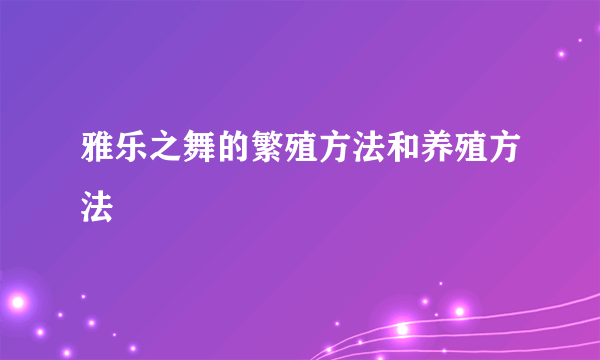 雅乐之舞的繁殖方法和养殖方法